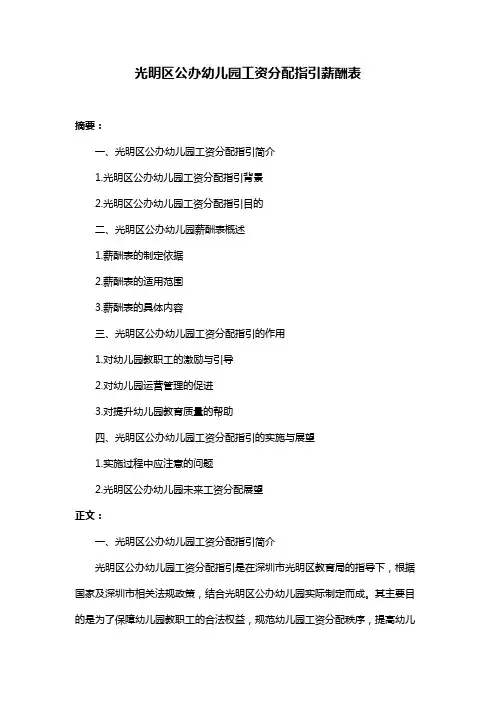 光明区公办幼儿园工资分配指引薪酬表

摘要：

一、光明区公办幼儿园工资分配指引简介

1.光明区公办幼儿园工资分配指引背景

2.光明区公办幼儿园工资分配指引目的

二、光明区公办幼儿园薪酬表概述

1.薪酬表的制定依据

2.薪酬表的适用范围

3.薪酬表的具体内容

三、光明区公办幼儿园工资分配指引的作用

1.对幼儿园教职工的激励与引导

2.对幼儿园运营管理的促进

3.对提升幼儿园教育质量的帮助

四、光明区公办幼儿园工资分配指引的实施与展望

1.实施过程中应注意的问题

2.光明区公办幼儿园未来工资分配展望

正文：

一、光明区公办幼儿园工资分配指引简介

光明区公办幼儿园工资分配指引是在深圳市光明区教育局的指导下，根据国家及深圳市相关法规政策，结合光明区公办幼儿园实际制定而成。其主要目的是为了保障幼儿园教职工的合法权益，规范幼儿园工资分配秩序，提高幼儿